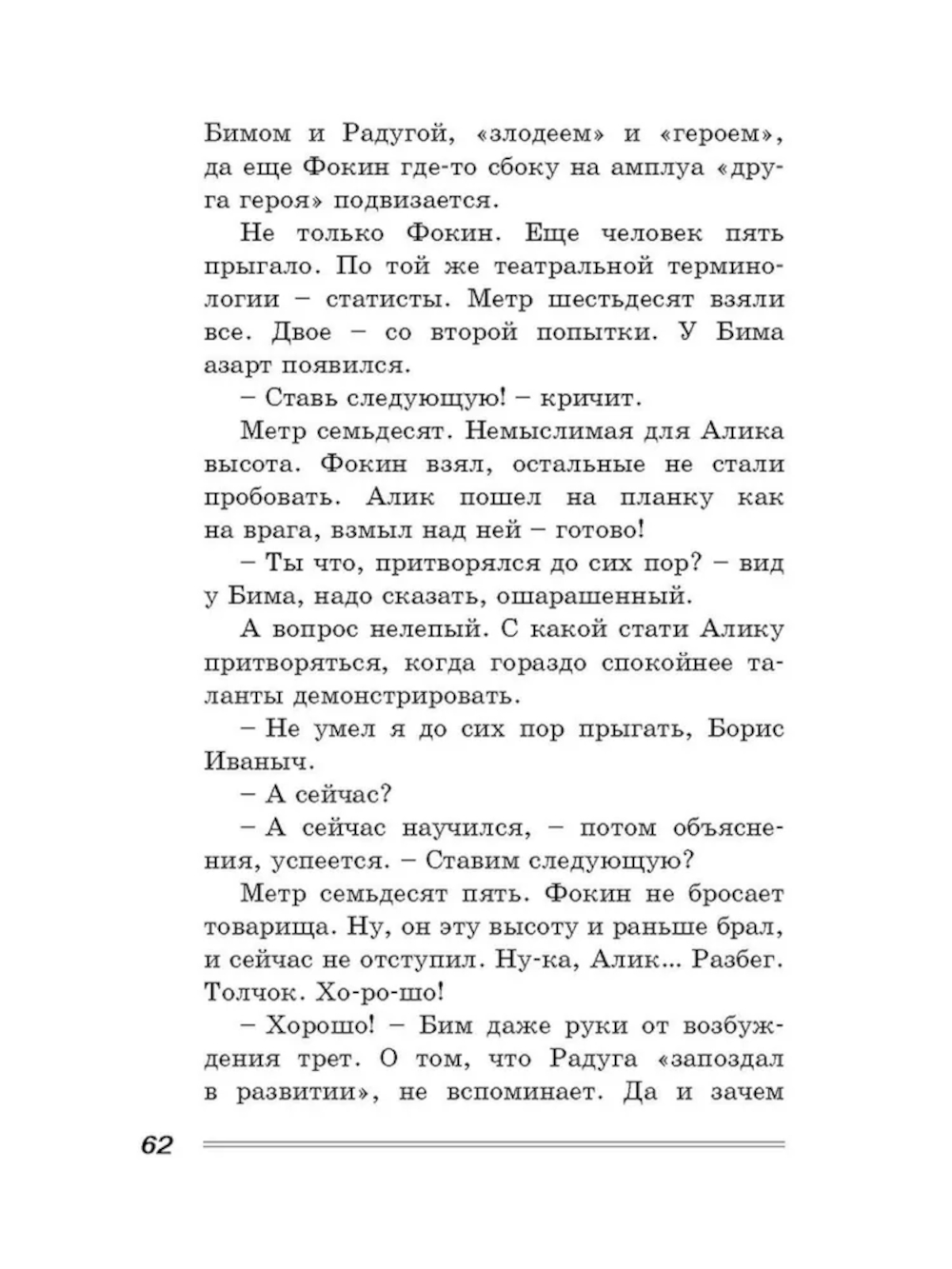 Бимом и Радугой, «злодеем» и «героем», да еще Фокин где-то сбоку на амплуа «друга героя» подвизается.

Не только Фокин. Еще человек пять прыгало. По той же театральной терминологии – статисты. Метр шестьдесят взяли все. Двое – со второй попытки. У Бима азарт появился.

– Ставь следующую! – кричит.

Метр семьдесят. Немыслимая для Алика высота. Фокин взял, остальные не стали пробовать. Алик пошел на планку как на врага, взмыл над ней – готово!

– Ты что, притворялся до сих пор? – вид у Бима, надо сказать, ошарашенный.

А вопрос нелепый. С какой стати Алику притворяться, когда гораздо спокойнее таланты демонстрировать.

– Не умел я до сих пор прыгать, Борис Иваныч.

– А сейчас?

– А сейчас научился, – потом объяснения, успеется. – Ставим следующую?

Метр семьдесят пять. Фокин не бросает товарища. Ну, он эту высоту и раньше брал, и сейчас не отступил. Ну-ка, Алик... Разбег. Толчок. Хо-ро-шо!

– Хорошо! – Бим даже руки от возбуждения трет. О том, что Радуга «запоздал в развитии», не вспоминает. Да и зачем

62